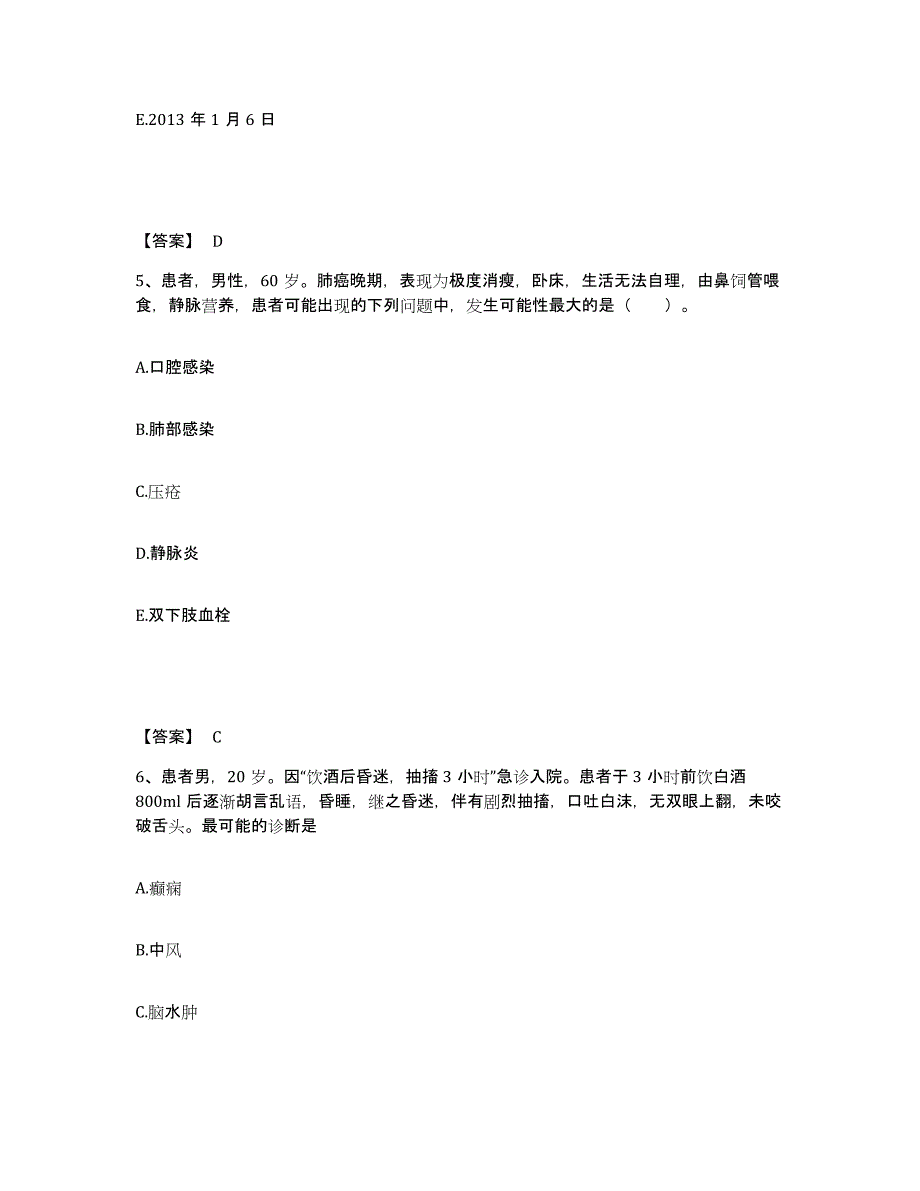 E.2013 年 1 月 6 日

【答案】 D

5、患者，男性，60 岁。肺癌晚期，表现为极度消瘦，卧床，生活无法自理，由鼻饲管喂食，静脉营养，患者可能出现的下列问题中，发生可能性最大的是（　　）。

A.口腔感染

B.肺部感染

C.压疮

D.静脉炎

E.双下肢血栓

【答案】 C

6、患者男，20 岁。因“饮酒后昏迷，抽搐 3 小时”急诊入院。患者于 3 小时前饮白酒 800ml 后逐渐胡言乱语，昏睡，继之昏迷，伴有剧烈抽搐，口吐白沫，无双眼上翻，未咬破舌头。最可能的诊断是

A.癫痫

B.中风

C.脑水肿